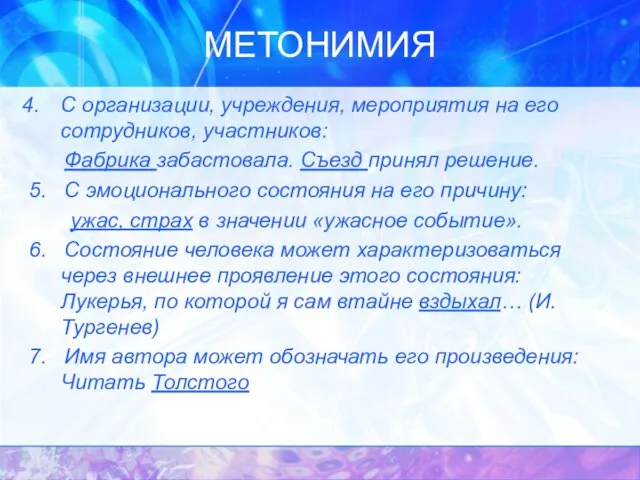 МЕТОНИМИЯ

4. С организации, учреждения, мероприятия на его сотрудников, участников:

Фабрика забастовала. Съезд принял решение.

5. С эмоционального состояния на его причину:

ужас, страх в значении «ужасное событие».

6. Состояние человека может характеризоваться через внешнее проявление этого состояния: Лукерья, по которой я сам втайне вздыхал… (И. Тургенев)

7. Имя автора может обозначать его произведения: Читать Толстого